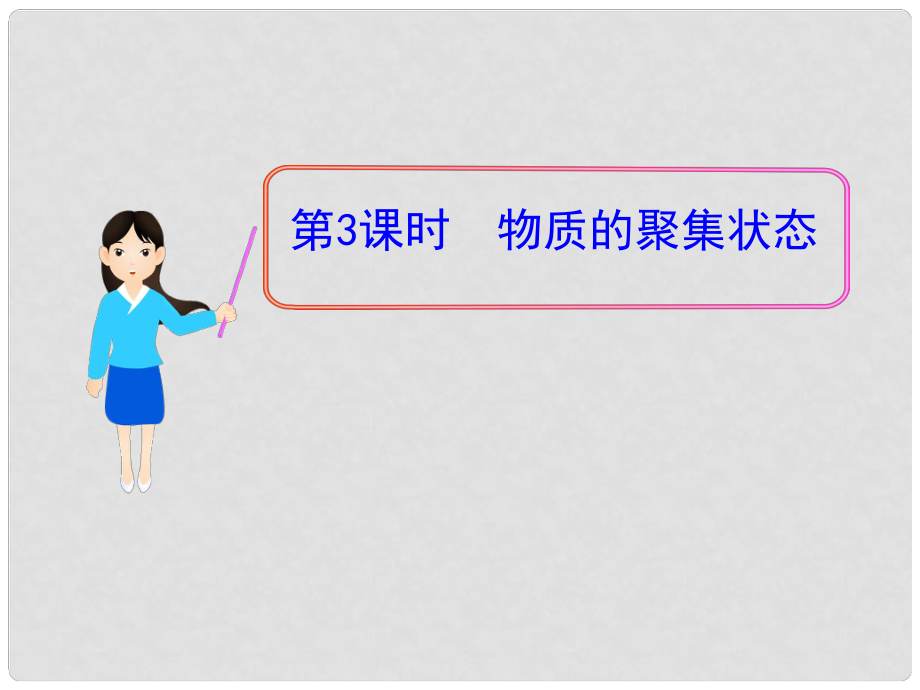 第3课时　物质的聚集状态